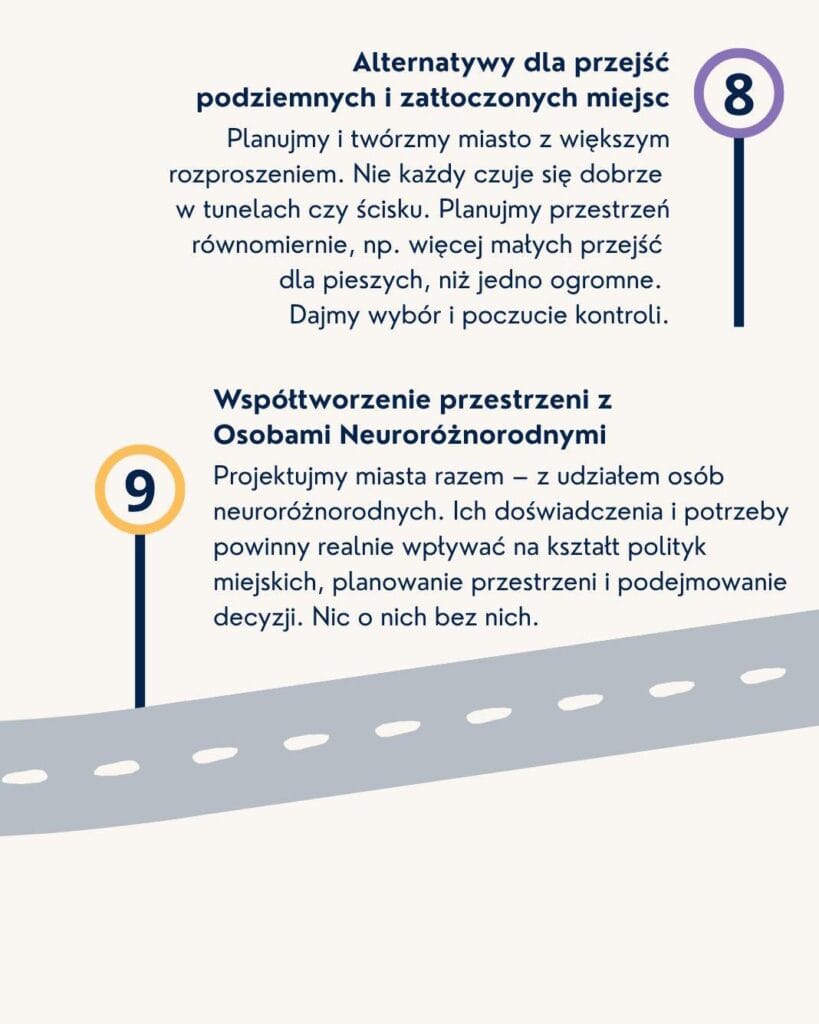 Alternatywy dla przejść podziemnych i zatłoczonych miejsc

8

Planujmy i twórzmy miasto z większym rozproszeniem. Nie każdy czuje się dobrze w tunelach czy ścisku. Planujmy przestrzeń równomiernie, np. więcej małych przejść dla pieszych, niż jedno ogromne. Dajmy wybór i poczucie kontroli.

Współtworzenie przestrzeni z Osobami Neuroróżnorodnymi

9

Projektujmy miasta razem – z udziałem osób neuroróżnorodnych. Ich doświadczenia i potrzeby powinny realnie wpływać na kształt polityk miejskich, planowanie przestrzeni i podejmowanie decyzji. Nic o nich bez nich.